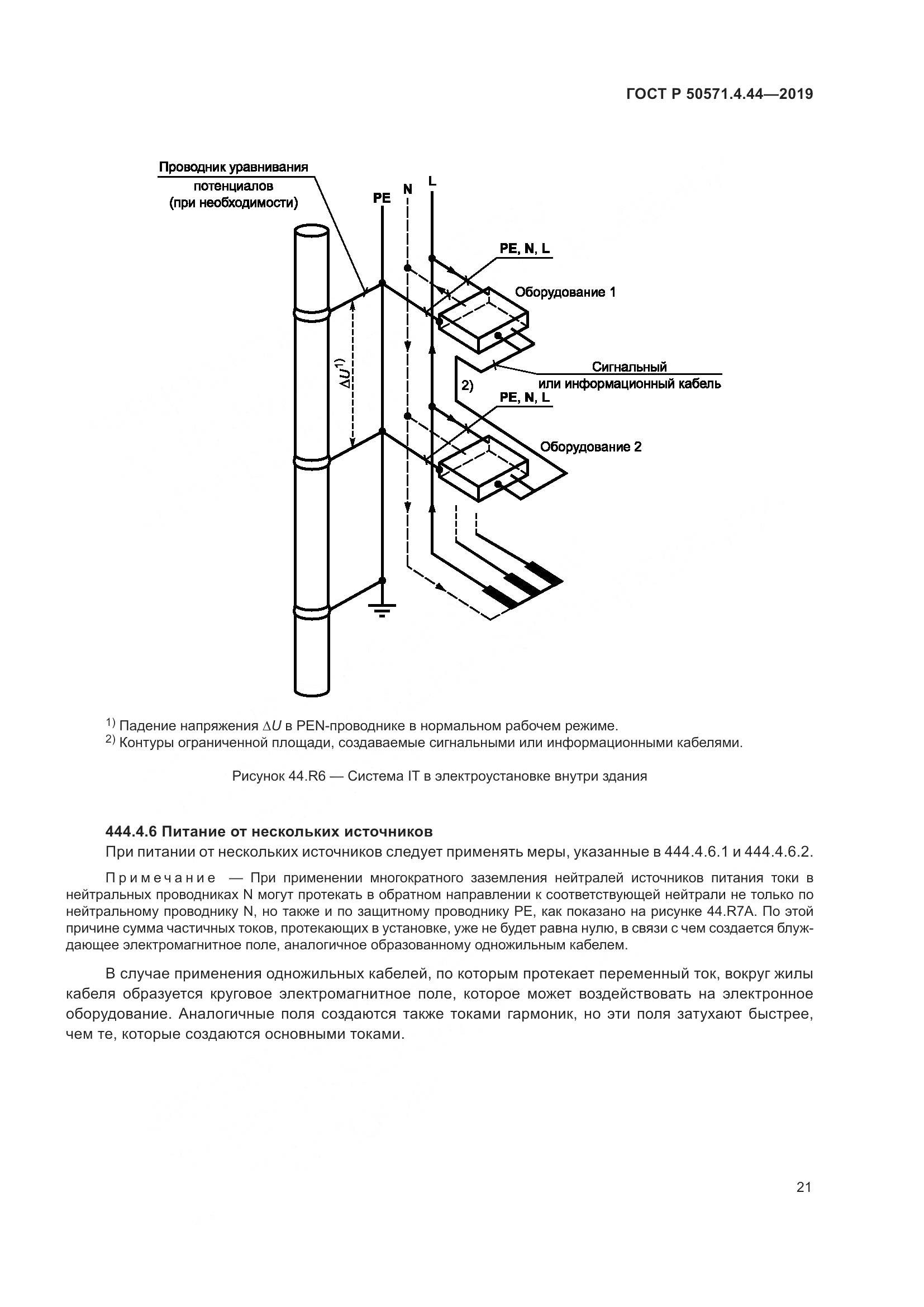 ГОСТ Р 50571.4.44—2019

Проводник уравнивания потенциалов (при необходимости)

PE

N

L

PE, N, L

Оборудование 1

$\Delta U^{1)}$

Сигнальный или информационный кабель

2)

PE, N, L

Оборудование 2

$^{1)}$ Падение напряжения $\Delta U$ в PEN-проводнике в нормальном рабочем режиме.
$^{2)}$ Контуры ограниченной площади, создаваемые сигнальными или информационными кабелями.

Рисунок 44.R6 — Система IT в электроустановке внутри здания

444.4.6 Питание от нескольких источников

При питании от нескольких источников следует применять меры, указанные в 444.4.6.1 и 444.4.6.2.

Примечание — При применении многократного заземления нейтралей источников питания токи в нейтральных проводниках N могут протекать в обратном направлении к соответствующей нейтрали не только по нейтральному проводнику N, но также и по защитному проводнику PE, как показано на рисунке 44.R7A. По этой причине сумма частичных токов, протекающих в установке, уже не будет равна нулю, в связи с чем создается блуждающее электромагнитное поле, аналогичное образованному одножильным кабелем.

В случае применения одножильных кабелей, по которым протекает переменный ток, вокруг жилы кабеля образуется круговое электромагнитное поле, которое может воздействовать на электронное оборудование. Аналогичные поля создаются также токами гармоник, но эти поля затухают быстрее, чем те, которые создаются основными токами.

21